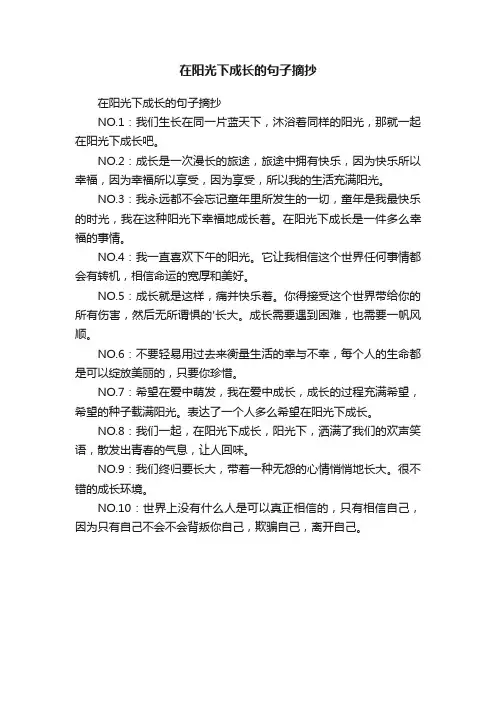 在阳光下成长的句子摘抄

在阳光下成长的句子摘抄

NO.1：我们生长在同一片蓝天下，沐浴着同样的阳光，那就一起在阳光下成长吧。

NO.2：成长是一次漫长的旅途，旅途中拥有快乐，因为快乐所以幸福，因为幸福所以享受，因为享受，所以我的生活充满阳光。

NO.3：我永远都不会忘记童年里所发生的一切，童年是我最快乐的时光，我在这种阳光下幸福地成长着。在阳光下成长是一件多么幸福的事情。

NO.4：我一直喜欢下午的阳光。它让我相信这个世界任何事情都会有转机，相信命运的宽厚和美好。

NO.5：成长就是这样，痛并快乐着。你得接受这个世界带给你的所有伤害，然后无所谓惧的'长大。成长需要遇到困难，也需要一帆风顺。

NO.6：不要轻易用过去来衡量生活的幸与不幸，每个人的生命都是可以绽放美丽的，只要你珍惜。

NO.7：希望在爱中萌发，我在爱中成长，成长的过程充满希望，希望的种子载满阳光。表达了一个人多么希望在阳光下成长。

NO.8：我们一起，在阳光下成长，阳光下，洒满了我们的欢声笑语，散发出青春的气息，让人回味。

NO.9：我们终归要长大，带着一种无怨的心情悄悄地长大。很不错的成长环境。

NO.10：世界上没有什么人是可以真正相信的，只有相信自己，因为只有自己不会不会背叛你自己，欺骗自己，离开自己。